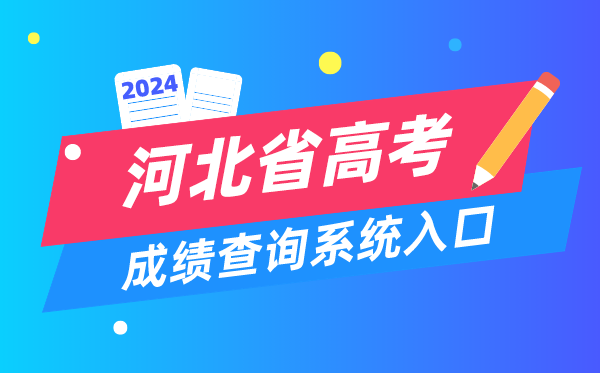 2024

河北省高考

成绩查询系统入口